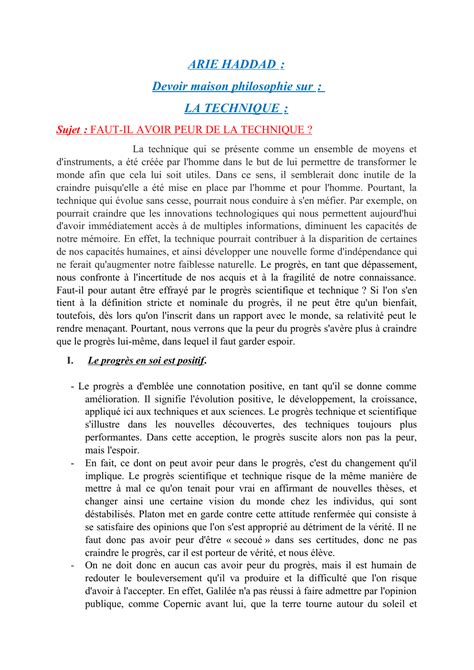 ARIE HADDAD :

Devoir maison philosophie sur :

LA TECHNIQUE :

Sujet : FAUT-IL AVOIR PEUR DE LA TECHNIQUE ?

La technique qui se présente comme un ensemble de moyens et d'instruments, a été créée par l'homme dans le but de lui permettre de transformer le monde afin que cela lui soit utiles. Dans ce sens, il semblerait donc inutile de la craindre puisqu'elle a été mise en place par l'homme et pour l'homme. Pourtant, la technique qui évolue sans cesse, pourrait nous conduire à s'en méfier. Par exemple, on pourrait craindre que les innovations technologiques qui nous permettent aujourd'hui d'avoir immédiatement accès à de multiples informations, diminuent les capacités de notre mémoire. En effet, la technique pourrait contribuer à la disparition de certaines de nos capacités humaines, et ainsi développer une nouvelle forme d'indépendance qui ne ferait qu'augmenter notre faiblesse naturelle. Le progrès, en tant que dépassement, nous confronte à l'incertitude de nos acquis et à la fragilité de notre connaissance. Faut-il pour autant être effrayé par le progrès scientifique et technique ? Si l'on s'en tient à la définition stricte et nominale du progrès, il ne peut être qu'un bienfait, toutefois, dès lors qu'on l'inscrit dans un rapport avec le monde, sa relativité peut le rendre menaçant. Pourtant, nous verrons que la peur du progrès s'avère plus à craindre que le progrès lui-même, dans lequel il faut garder espoir.

I. Le progrès en soi est positif.

- Le progrès a d'emblée une connotation positive, en tant qu'il se donne comme amélioration. Il signifie l'évolution positive, le développement, la croissance, appliqué ici aux techniques et aux sciences. Le progrès technique et scientifique s'illustre dans les nouvelles découvertes, des techniques toujours plus performantes. Dans cette acception, le progrès suscite alors non pas la peur, mais l'espoir.

- En fait, ce dont on peut avoir peur dans le progrès, c'est du changement qu'il implique. Le progrès scientifique et technique risque de la même manière de mettre à mal ce qu'on tenait pour vrai en affirmant de nouvelles thèses, et changer ainsi une certaine vision du monde chez les individus, qui sont déstabilisés. Platon met en garde contre cette attitude renfermée qui consiste à se satisfaire des opinions que l'on s'est approprié au détriment de la vérité. Il ne faut donc pas avoir peur d'être « secoué » dans ses certitudes, donc ne pas craindre le progrès, car il est porteur de vérité, et nous élève.

- On ne doit donc en aucun cas avoir peur du progrès, mais il est humain de redouter le bouleversement qu'il va produire et la difficulté que l'on risque d'avoir à l'accepter. En effet, Galilée n'a pas réussi à faire admettre par l'opinion publique, comme Copernic avant lui, que la terre tourne autour du soleil et